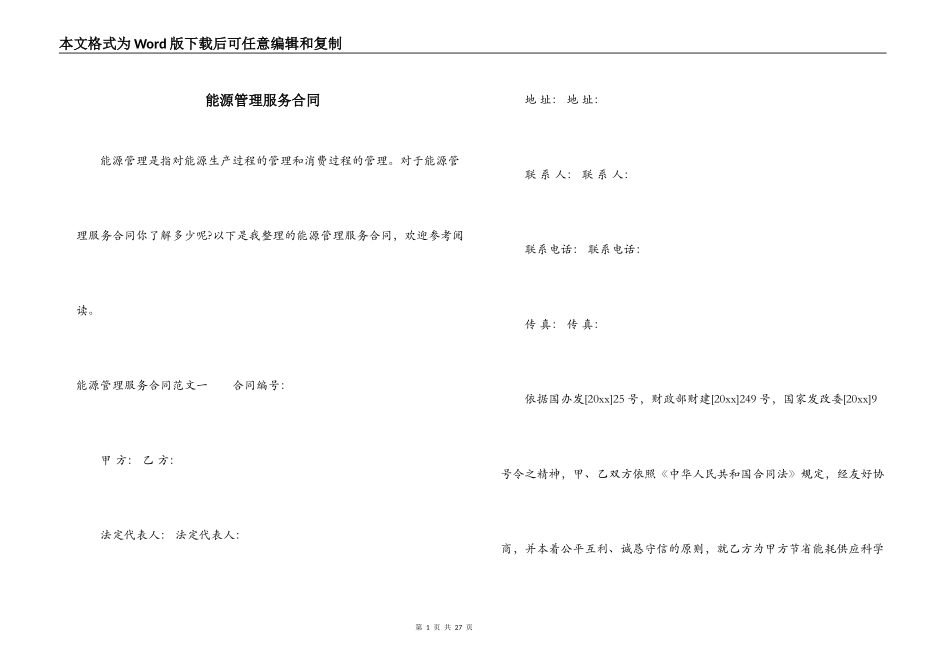 本文格式为Word版下载后可任意编辑和复制

能源管理服务合同

能源管理是指对能源生产过程的管理和消费过程的管理。对于能源管理服务合同你了解多少呢?以下是我整理的能源管理服务合同，欢迎参考阅读。

能源管理服务合同范文一　　合同编号:

甲 方: 乙 方:

法定代表人: 法定代表人:

地 址: 地 址:

联 系 人: 联 系 人:

联系电话: 联系电话:

传 真: 传 真:

依据国办发[20xx]25号，财政部财建[20xx]249号，国家发改委[20xx]9号令之精神，甲、乙双方依照《中华人民共和国合同法》规定，经友好协商，并本着公平互利、诚恳守信的原则，就乙方为甲方节省能耗供应科学

第 1 页 共 27 页